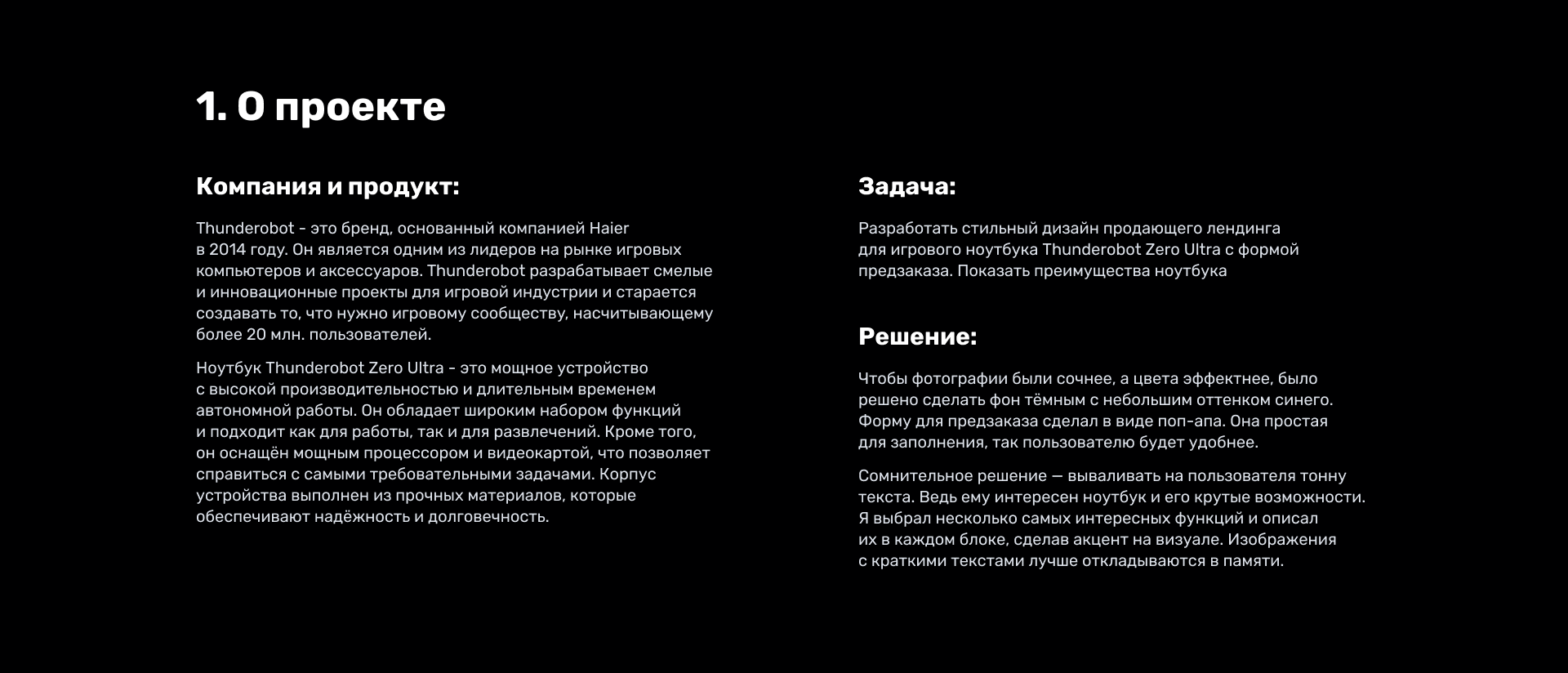 1. О проекте

Компания и продукт:

Thunderobot - это бренд, основанный компанией Haier в 2014 году. Он является одним из лидеров на рынке игровых компьютеров и аксессуаров. Thunderobot разрабатывает смелые и инновационные проекты для игровой индустрии и старается создавать то, что нужно игровому сообществу, насчитывающему более 20 млн. пользователей.

Ноутбук Thunderobot Zero Ultra - это мощное устройство с высокой производительностью и длительным временем автономной работы. Он обладает широким набором функций и подходит как для работы, так и для развлечений. Кроме того, он оснащён мощным процессором и видеокартой, что позволяет справиться с самыми требовательными задачами. Корпус устройства выполнен из прочных материалов, которые обеспечивают надёжность и долговечность.

Задача:

Разработать стильный дизайн продающего лендинга для игрового ноутбука Thunderobot Zero Ultra с формой предзаказа. Показать преимущества ноутбука

Решение:

Чтобы фотографии были сочнее, а цвета эффектнее, было решено сделать фон тёмным с небольшим оттенком синего. Форму для предзаказа сделал в виде поп-апа. Она простая для заполнения, так пользователю будет удобнее.

Сомнительное решение — вываливать на пользователя тонну текста. Ведь ему интересен ноутбук и его крутые возможности. Я выбрал несколько самых интересных функций и описал их в каждом блоке, сделав акцент на визуале. Изображения с краткими текстами лучше откладываются в памяти.